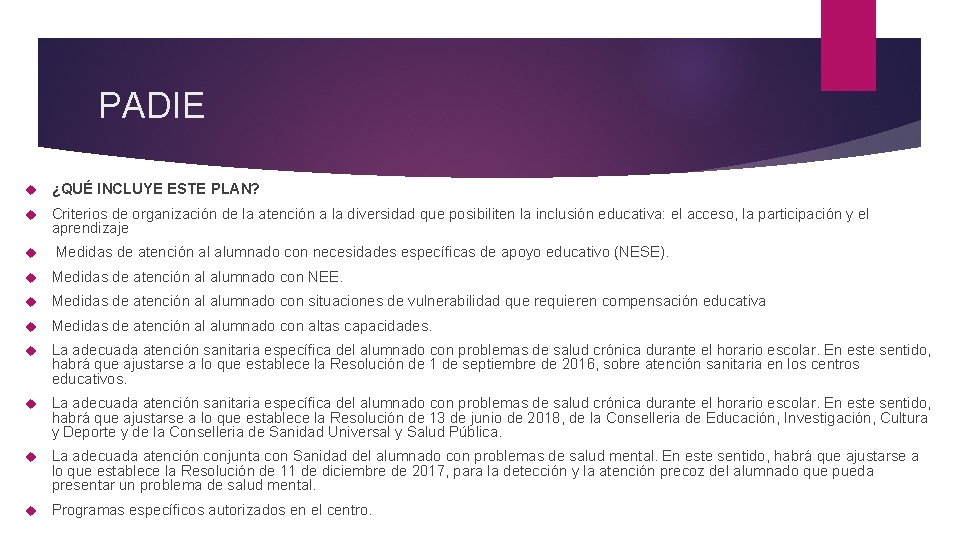 PADIE

¿QUÉ INCLUYE ESTE PLAN?

Criterios de organización de la atención a la diversidad que posibiliten la inclusión educativa: el acceso, la participación y el aprendizaje

Medidas de atención al alumnado con necesidades específicas de apoyo educativo (NESE).

Medidas de atención al alumnado con NEE.

Medidas de atención al alumnado con situaciones de vulnerabilidad que requieren compensación educativa

Medidas de atención al alumnado con altas capacidades.

La adecuada atención sanitaria específica del alumnado con problemas de salud crónica durante el horario escolar. En este sentido, habrá que ajustarse a lo que establece la Resolución de 1 de septiembre de 2016, sobre atención sanitaria en los centros educativos.

La adecuada atención sanitaria específica del alumnado con problemas de salud crónica durante el horario escolar. En este sentido, habrá que ajustarse a lo que establece la Resolución de 13 de junio de 2018, de la Conselleria de Educación, Investigación, Cultura y Deporte y de la Conselleria de Sanidad Universal y Salud Pública.

La adecuada atención conjunta con Sanidad del alumnado con problemas de salud mental. En este sentido, habrá que ajustarse a lo que establece la Resolución de 11 de diciembre de 2017, para la detección y la atención precoz del alumnado que pueda presentar un problema de salud mental.

Programas específicos autorizados en el centro.